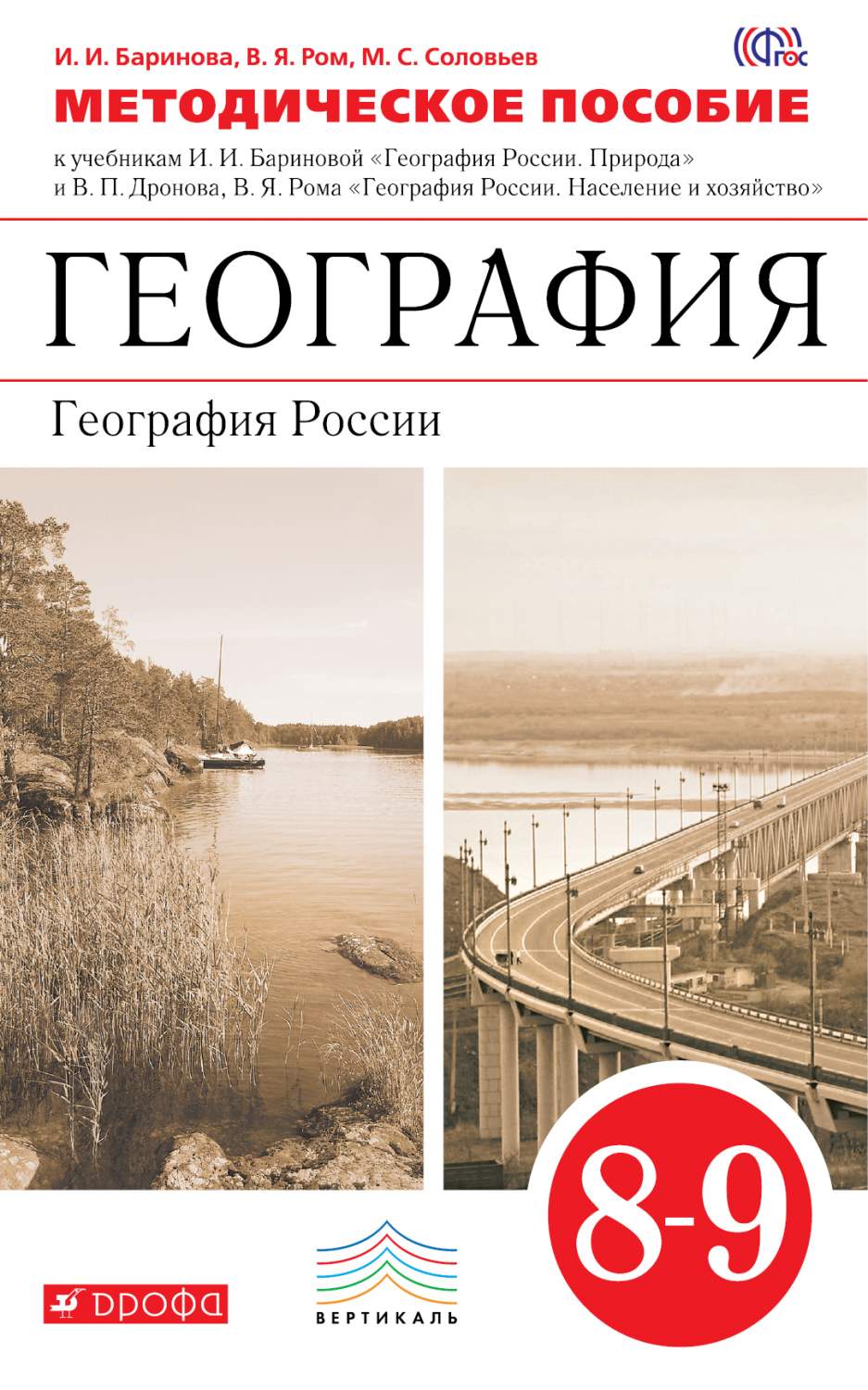 И. И. Баринова, В. Я. Ром, М. С. Соловьев

ФГОС

МЕТОДИЧЕСКОЕ ПОСОБИЕ

к учебникам И. И. Бариновой «География России. Природа» и В. П. Дронова, В. Я. Рома «География России. Население и хозяйство»

ГЕОГРАФИЯ

География России

8-9

ДРОФА

ВЕРТИКАЛЬ